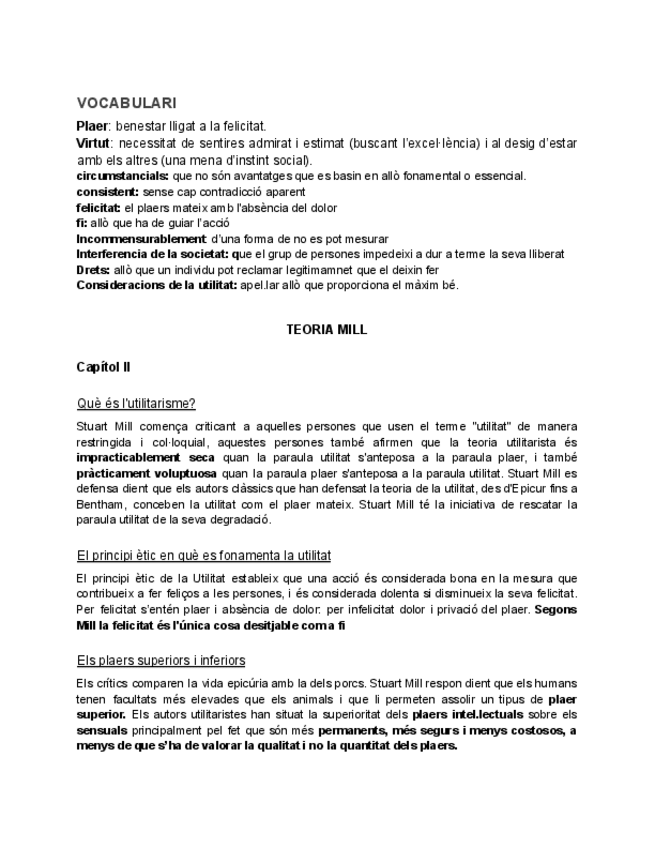 VOCABULARI

Plaer: benestar lligat a la felicitat.
Virtut: necessitat de sentires admirat i estimat (buscant l'excel·lència) i al desig d'estar amb els altres (una mena d'instint social).
circumstancials: que no són avantatges que es basin en allò fonamental o essencial.
consistent: sense cap contradicció aparent
felicitat: el plaers mateix amb l'absència del dolor
fi: allò que ha de guiar l'acció
Incommensurablement: d'una forma de no es pot mesurar
Interferencia de la societat: que el grup de persones impedeixi a dur a terme la seva lliberat
Drets: allò que un individu pot reclamar legitimamnet que el deixin fer
Consideracions de la utilitat: apel.lar allò que proporciona el màxim bé.

TEORIA MILL

Capítol II

Què és l'utilitarisme?

Stuart Mill comença criticant a aquelles persones que usen el terme "utilitat" de manera restringida i col·loquial, aquestes persones també afirmen que la teoria utilitarista és impracticablement seca quan la paraula utilitat s'anteposa a la paraula plaer, i també pràcticament voluptuosa quan la paraula plaer s'anteposa a la paraula utilitat. Stuart Mill es defensa dient que els autors clàssics que han defensat la teoria de la utilitat, des d'Epicur fins a Bentham, conceben la utilitat com el plaer mateix. Stuart Mill té la iniciativa de rescatar la paraula utilitat de la seva degradació.

El principi ètic en què es fonamenta la utilitat

El principi ètic de la Utilitat estableix que una acció és considerada bona en la mesura que contribueix a fer feliços a les persones, i és considerada dolenta si disminueix la seva felicitat. Per felicitat s'entén plaer i absència de dolor: per infelicitat dolor i privació del plaer. Segons Mill la felicitat és l'única cosa desitjable com a fi

Els plaers superiors i inferiors

Els crítics comparen la vida epicúria amb la dels porcs. Stuart Mill respon dient que els humans tenen facultats més elevades que els animals i que li permeten assolir un tipus de plaer superior. Els autors utilitaristes han situat la superioritat dels plaers intel.lectuals sobre els sensuals principalment pel fet que són més permanents, més segurs i menys costosos, a menys de que s'ha de valorar la qualitat i no la quantitat dels plaers.